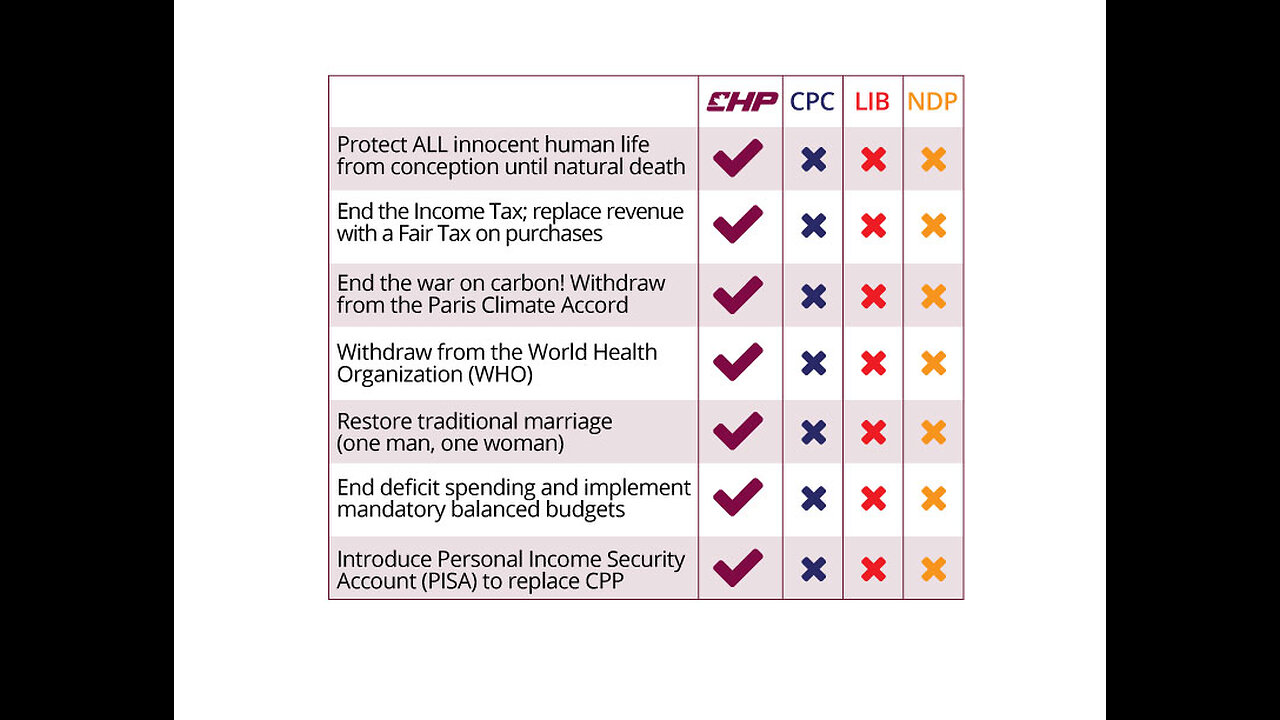 | | CHP | CPC | LIB | NDP |
|---|---|---|---|---|
| Protect ALL innocent human life from conception until natural death | ✔ | ✖ | ✖ | ✖ |
| End the Income Tax; replace revenue with a Fair Tax on purchases | ✔ | ✖ | ✖ | ✖ |
| End the war on carbon! Withdraw from the Paris Climate Accord | ✔ | ✖ | ✖ | ✖ |
| Withdraw from the World Health Organization (WHO) | ✔ | ✖ | ✖ | ✖ |
| Restore traditional marriage (one man, one woman) | ✔ | ✖ | ✖ | ✖ |
| End deficit spending and implement mandatory balanced budgets | ✔ | ✖ | ✖ | ✖ |
| Introduce Personal Income Security Account (PISA) to replace CPP | ✔ | ✖ | ✖ | ✖ |